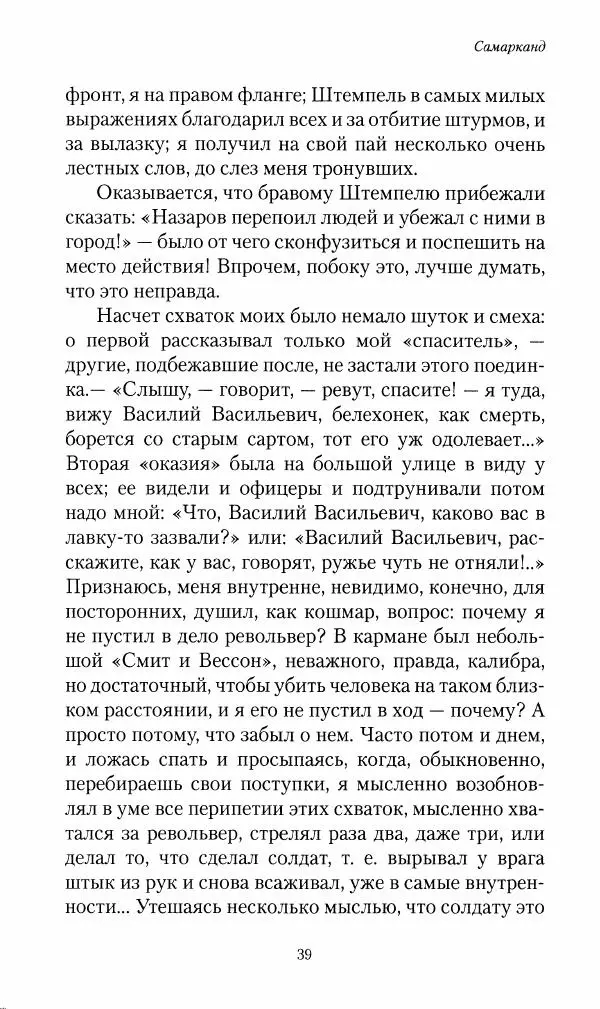 Самарканд

фронт, я на правом фланге; Штемпель в самых милых выражениях благодарил всех и за отбитие штурмов, и за вылазку; я получил на свой пай несколько очень лестных слов, до слез меня тронувших.

Оказывается, что бравому Штемпелю прибежали сказать: «Назаров перепоил людей и убежал с ними в город!» — было от чего сконфузиться и поспешить на место действия! Впрочем, побоку это, лучше думать, что это неправда.

Насчет схваток моих было немало шуток и смеха: о первой рассказывал только мой «спаситель», — другие, подбежавшие после, не застали этого поединка.— «Слышу, — говорит, — ревут, спасите! — я туда, вижу Василий Васильевич, белехонек, как смерть, борется со старым сартом, тот его уж одолевает...» Вторая «оказия» была на большой улице в виду у всех; ее видели и офицеры и подтрунивали потом надо мной: «Что, Василий Васильевич, каково вас в лавку-то зазвали?» или: «Василий Васильевич, расскажите, как у вас, говорят, ружье чуть не отняли!..» Признаюсь, меня внутренне, невидимо, конечно, для посторонних, душил, как кошмар, вопрос: почему я не пустил в дело револьвер? В кармане был небольшой «Смит и Вессон», неважного, правда, калибра, но достаточный, чтобы убить человека на таком близком расстоянии, и я его не пустил в ход — почему? А просто потому, что забыл о нем. Часто потом и днем, и ложась спать и просыпаясь, когда, обыкновенно, перебираешь свои поступки, я мысленно возобновлял в уме все перипетии этих схваток, мысленно хватался за револьвер, стрелял раза два, даже три, или делал то, что сделал солдат, т. е. вырывал у врага штык из рук и снова всаживал, уже в самые внутренности... Утешаясь несколько мыслью, что солдату это

39